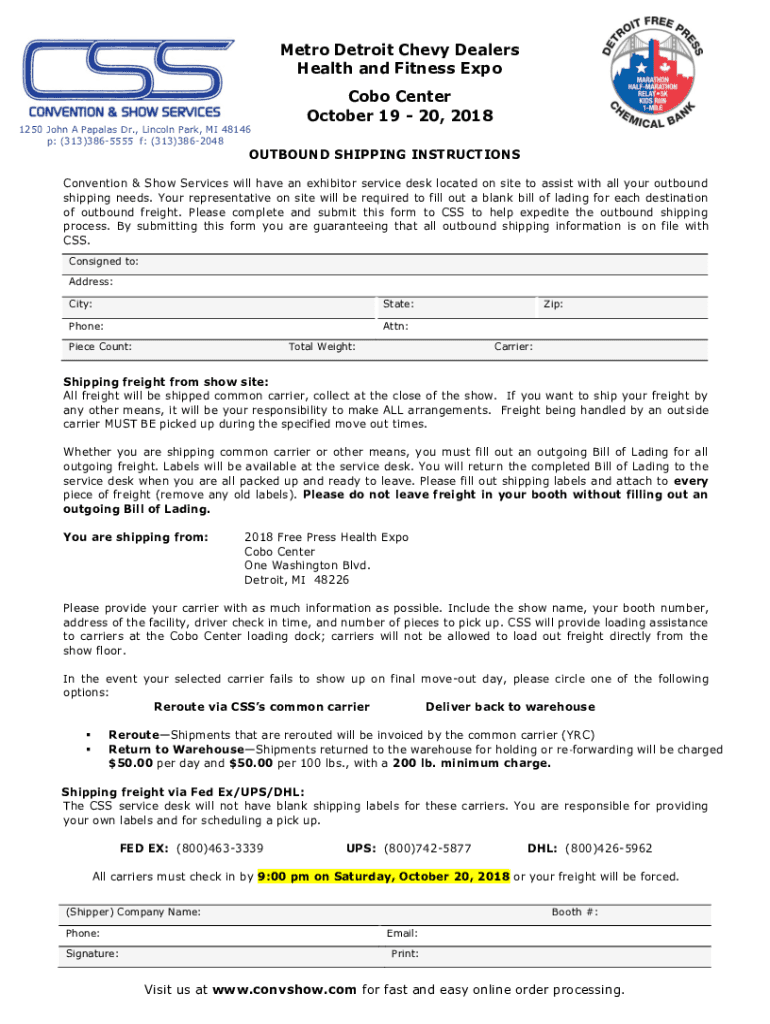 CSS
CONVENTION & SHOW SERVICES
1250 John A Papalas Dr., Lincoln Park, MI 48146
p: (313)386-5555 f: (313)386-2048

Metro Detroit Chevy Dealers
Health and Fitness Expo

Cobo Center
October 19 - 20, 2018

DETROIT FREE PRESS
MARATHON
HALF-MARATHON
RELAY•5K
KIDS RUN
1-MILE
CHEMICAL BANK

OUTBOUND SHIPPING INSTRUCTIONS

Convention & Show Services will have an exhibitor service desk located on site to assist with all your outbound shipping needs. Your representative on site will be required to fill out a blank bill of lading for each destination of outbound freight. Please complete and submit this form to CSS to help expedite the outbound shipping process. By submitting this form you are guaranteeing that all outbound shipping information is on file with CSS.

Consigned to:
Address:
City: State: Zip:
Phone: Attn:
Piece Count: Total Weight: Carrier:

Shipping freight from show site:
All freight will be shipped common carrier, collect at the close of the show. If you want to ship your freight by any other means, it will be your responsibility to make ALL arrangements. Freight being handled by an outside carrier MUST BE picked up during the specified move out times.

Whether you are shipping common carrier or other means, you must fill out an outgoing Bill of Lading for all outgoing freight. Labels will be available at the service desk. You will return the completed Bill of Lading to the service desk when you are all packed up and ready to leave. Please fill out shipping labels and attach to every piece of freight (remove any old labels). Please do not leave freight in your booth without filling out an outgoing Bill of Lading.

You are shipping from: 2018 Free Press Health Expo
Cobo Center
One Washington Blvd.
Detroit, MI 48226

Please provide your carrier with as much information as possible. Include the show name, your booth number, address of the facility, driver check in time, and number of pieces to pick up. CSS will provide loading assistance to carriers at the Cobo Center loading dock; carriers will not be allowed to load out freight directly from the show floor.

In the event your selected carrier fails to show up on final move-out day, please circle one of the following options:
Reroute via CSS's common carrier Deliver back to warehouse

▪ Reroute—Shipments that are rerouted will be invoiced by the common carrier (YRC)
▪ Return to Warehouse—Shipments returned to the warehouse for holding or re-forwarding will be charged $50.00 per day and $50.00 per 100 lbs., with a 200 lb. minimum charge.

Shipping freight via Fed Ex/UPS/DHL:
The CSS service desk will not have blank shipping labels for these carriers. You are responsible for providing your own labels and for scheduling a pick up.

FED EX: (800)463-3339 UPS: (800)742-5877 DHL: (800)426-5962

All carriers must check in by 9:00 pm on Saturday, October 20, 2018 or your freight will be forced.

(Shipper) Company Name: Booth #:
Phone: Email:
Signature: Print:

Visit us at www.convshow.com for fast and easy online order processing.